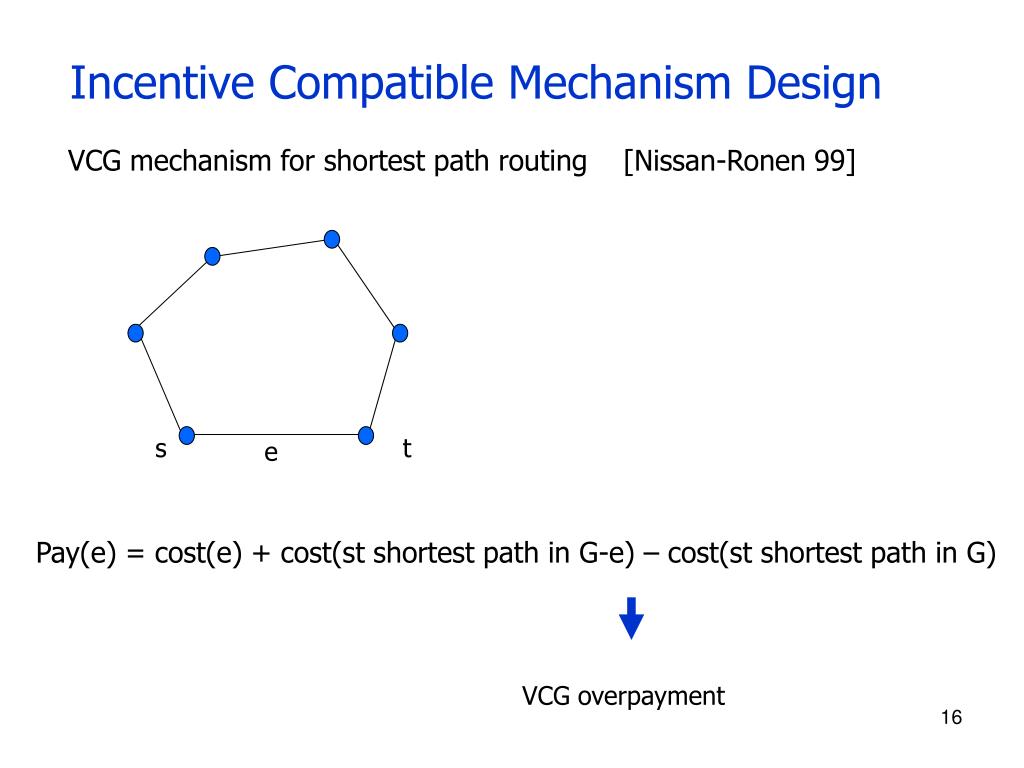 Incentive Compatible Mechanism Design

VCG mechanism for shortest path routing [Nissan-Ronen 99]

s
e
t

Pay(e) = cost(e) + cost(st shortest path in G-e) – cost(st shortest path in G)

VCG overpayment

16